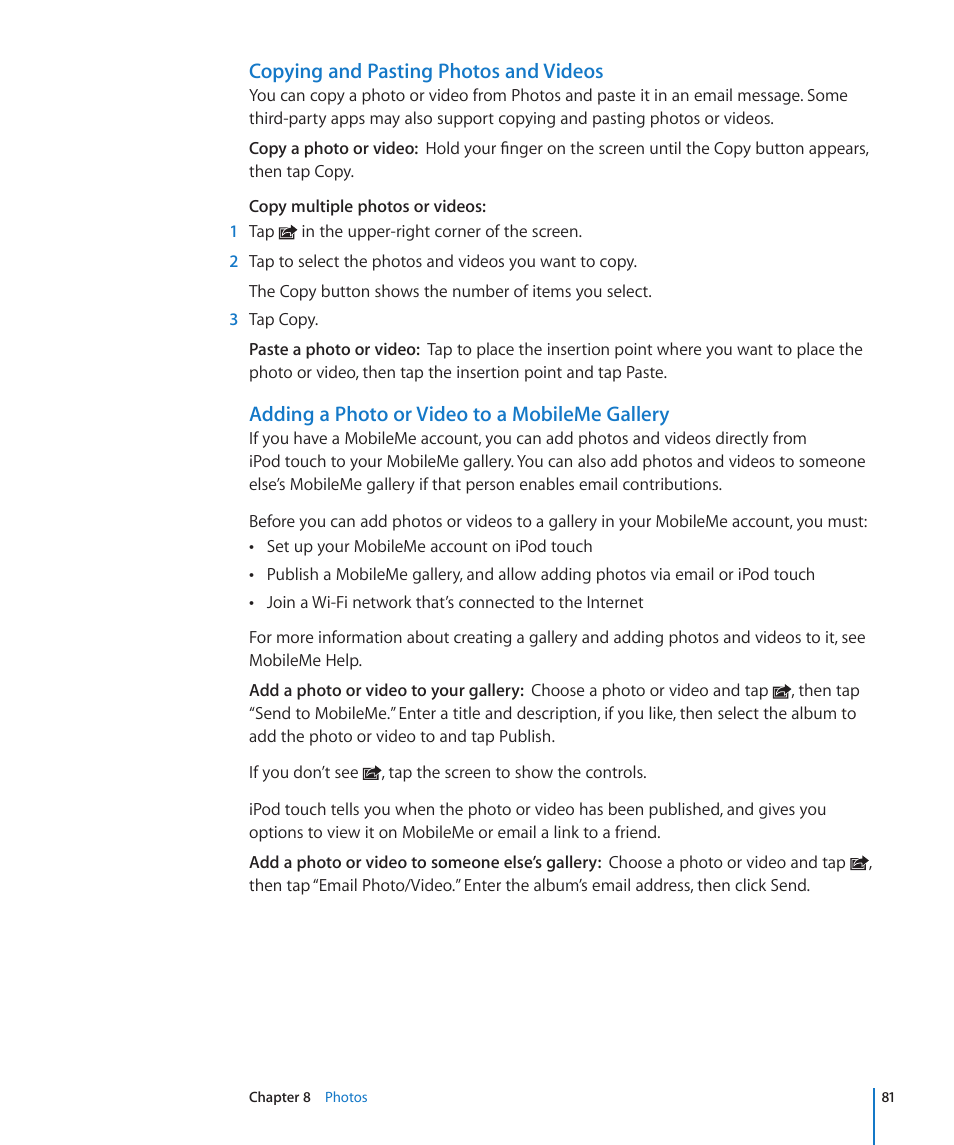 Copying and Pasting Photos and Videos

You can copy a photo or video from Photos and paste it in an email message. Some third-party apps may also support copying and pasting photos or videos.

Copy a photo or video: Hold your finger on the screen until the Copy button appears, then tap Copy.

Copy multiple photos or videos:

1 Tap in the upper-right corner of the screen.

2 Tap to select the photos and videos you want to copy.

The Copy button shows the number of items you select.

3 Tap Copy.

Paste a photo or video: Tap to place the insertion point where you want to place the photo or video, then tap the insertion point and tap Paste.

Adding a Photo or Video to a MobileMe Gallery

If you have a MobileMe account, you can add photos and videos directly from iPod touch to your MobileMe gallery. You can also add photos and videos to someone else's MobileMe gallery if that person enables email contributions.

Before you can add photos or videos to a gallery in your MobileMe account, you must:

• Set up your MobileMe account on iPod touch

• Publish a MobileMe gallery, and allow adding photos via email or iPod touch

• Join a Wi-Fi network that's connected to the Internet

For more information about creating a gallery and adding photos and videos to it, see MobileMe Help.

Add a photo or video to your gallery: Choose a photo or video and tap , then tap "Send to MobileMe." Enter a title and description, if you like, then select the album to add the photo or video to and tap Publish.

If you don't see , tap the screen to show the controls.

iPod touch tells you when the photo or video has been published, and gives you options to view it on MobileMe or email a link to a friend.

Add a photo or video to someone else's gallery: Choose a photo or video and tap , then tap "Email Photo/Video." Enter the album's email address, then click Send.

Chapter 8 Photos 81